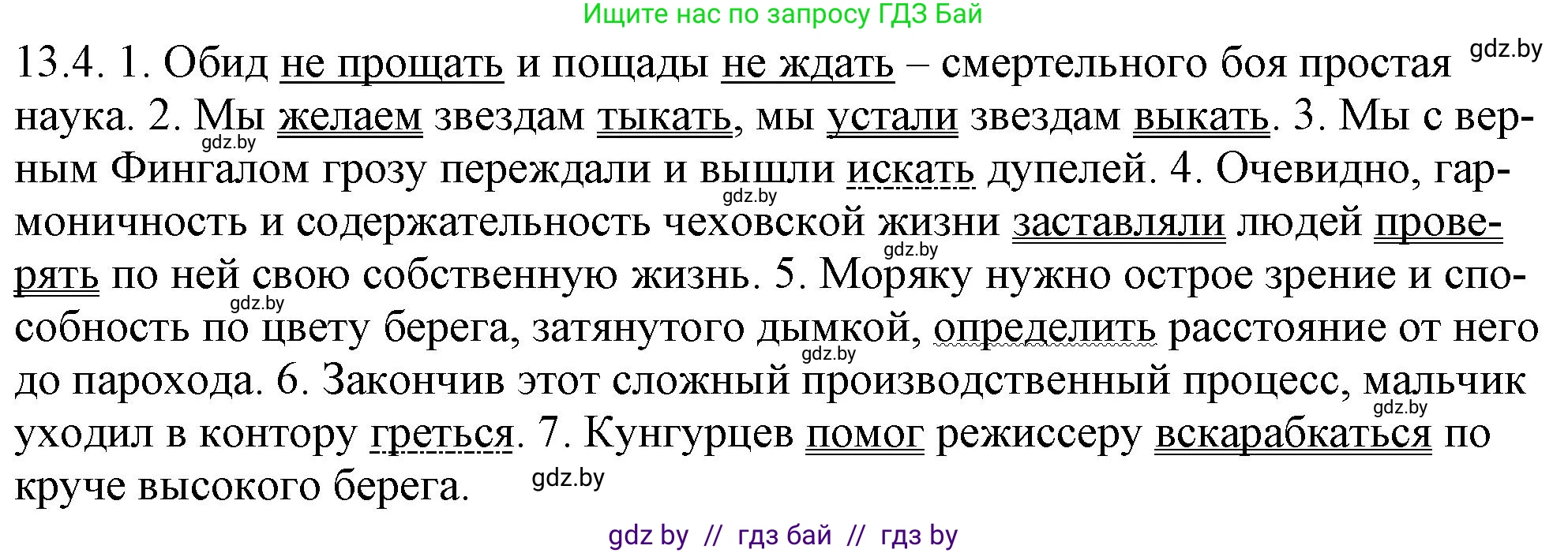 Ищите нас по запросу ГДЗ Бай

13.4. 1. Обид не прощать и пощады не ждать – смертельного боя простая наука. 2. Мы желаем звездам тыкать, мы устали звездам выкать. 3. Мы с верным Фингалом грозу переждали и вышли искать дупелей. 4. Очевидно, гармоничность и содержательность чеховской жизни заставляли людей проверять по ней свою собственную жизнь. 5. Моряку нужно острое зрение и способность по цвету берега, затянутого дымкой, определить расстояние от него до парохода. 6. Закончив этот сложный производственный процесс, мальчик уходил в контору греться. 7. Кунгурцев помог режиссеру вскарабкаться по круче высокого берега.

gdz.by
gdz.by
gdz.by
gdz.by
gdz.by
gdz.by
gdz.by
gdz.by

gdz by // гдз бай // гдз by